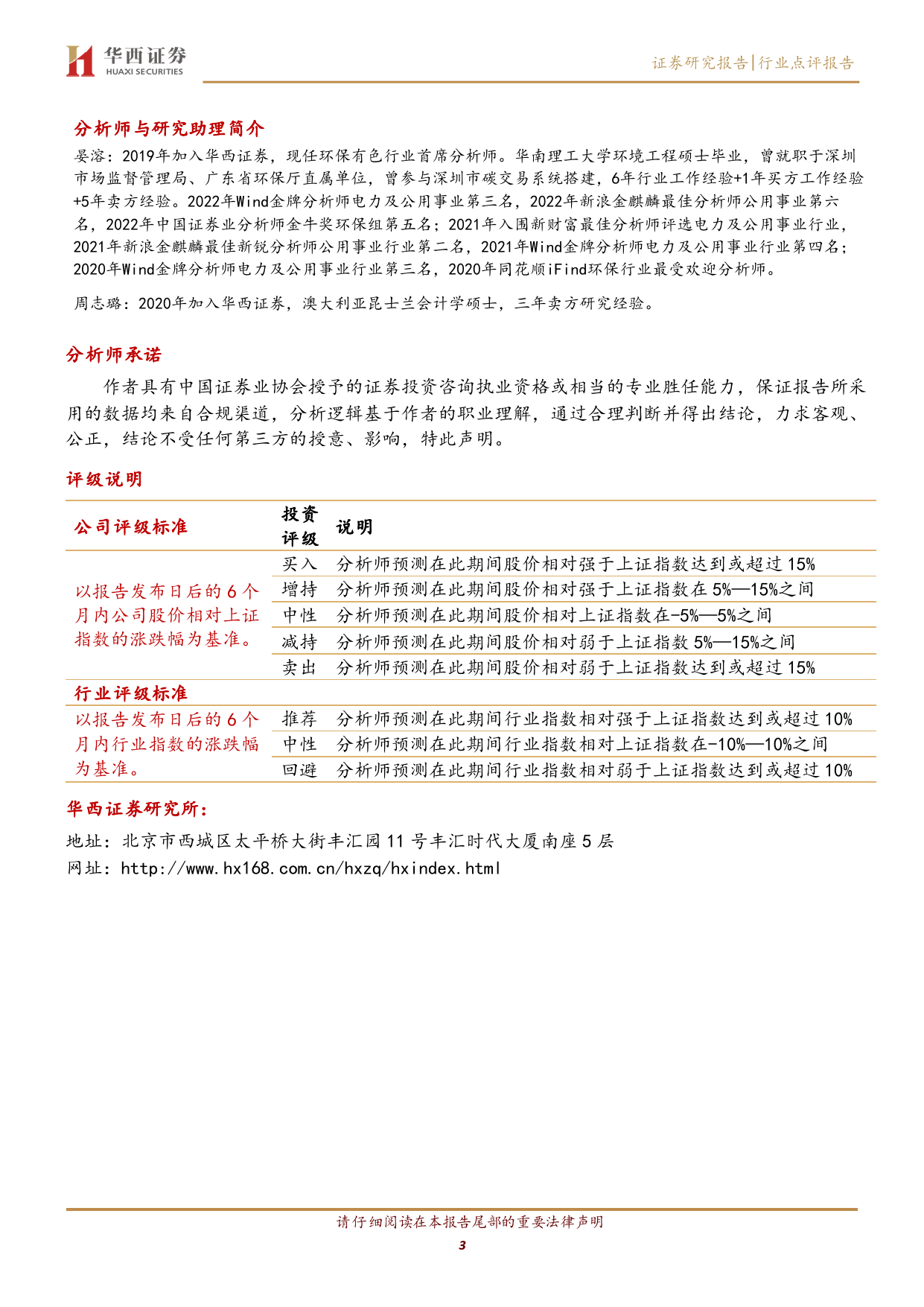 华西证券
HUAXI SECURITIES

证券研究报告|行业点评报告

分析师与研究助理简介

晏溶：2019年加入华西证券，现任环保有色行业首席分析师。华南理工大学环境工程硕士毕业，曾就职于深圳市场监督管理局、广东省环保厅直属单位，曾参与深圳市碳交易系统搭建，6年行业工作经验+1年买方工作经验+5年卖方经验。2022年Wind金牌分析师电力及公用事业第三名，2022年新浪金麒麟最佳分析师公用事业第六名，2022年中国证券业分析师金牛奖环保组第五名；2021年入围新财富最佳分析师评选电力及公用事业行业，2021年新浪金麒麟最佳新锐分析师公用事业行业第二名，2021年Wind金牌分析师电力及公用事业行业第四名；2020年Wind金牌分析师电力及公用事业行业第三名，2020年同花顺iFind环保行业最受欢迎分析师。

周志璐：2020年加入华西证券，澳大利亚昆士兰会计学硕士，三年卖方研究经验。

分析师承诺

作者具有中国证券业协会授予的证券投资咨询执业资格或相当的专业胜任能力，保证报告所采用的数据均来自合规渠道，分析逻辑基于作者的职业理解，通过合理判断并得出结论，力求客观、公正，结论不受任何第三方的授意、影响，特此声明。

评级说明

| 公司评级标准 | 投资评级 | 说明 |
|---|---|---|
| 以报告发布日后的6个月内公司股价相对上证指数的涨跌幅为基准。 | 买入 | 分析师预测在此期间股价相对强于上证指数达到或超过15% |
| | 增持 | 分析师预测在此期间股价相对强于上证指数在5%—15%之间 |
| | 中性 | 分析师预测在此期间股价相对上证指数在-5%—5%之间 |
| | 减持 | 分析师预测在此期间股价相对弱于上证指数5%—15%之间 |
| | 卖出 | 分析师预测在此期间股价相对弱于上证指数达到或超过15% |
| 行业评级标准 | | |
| 以报告发布日后的6个月内行业指数的涨跌幅为基准。 | 推荐 | 分析师预测在此期间行业指数相对强于上证指数达到或超过10% |
| | 中性 | 分析师预测在此期间行业指数相对上证指数在-10%—10%之间 |
| | 回避 | 分析师预测在此期间行业指数相对弱于上证指数达到或超过10% |

华西证券研究所：

地址：北京市西城区太平桥大街丰汇园11号丰汇时代大厦南座5层

网址：http://www.hx168.com.cn/hxzq/hxindex.html

请仔细阅读在本报告尾部的重要法律声明

3